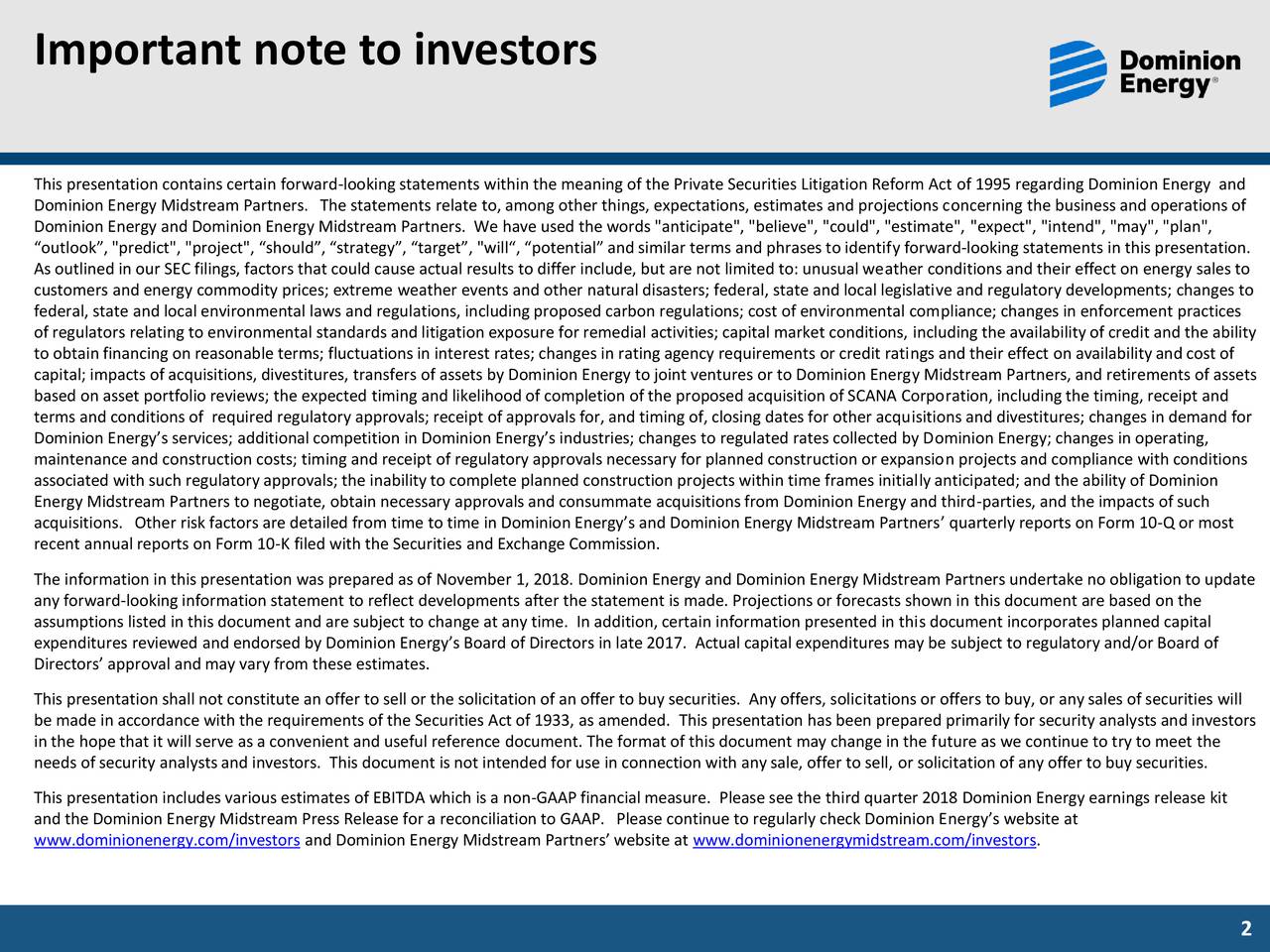 Important note to investors

Dominion Energy®

This presentation contains certain forward-looking statements within the meaning of the Private Securities Litigation Reform Act of 1995 regarding Dominion Energy and Dominion Energy Midstream Partners. The statements relate to, among other things, expectations, estimates and projections concerning the business and operations of Dominion Energy and Dominion Energy Midstream Partners. We have used the words "anticipate", "believe", "could", "estimate", "expect", "intend", "may", "plan", “outlook”, "predict", "project", “should”, “strategy”, “target”, "will“, “potential” and similar terms and phrases to identify forward-looking statements in this presentation. As outlined in our SEC filings, factors that could cause actual results to differ include, but are not limited to: unusual weather conditions and their effect on energy sales to customers and energy commodity prices; extreme weather events and other natural disasters; federal, state and local legislative and regulatory developments; changes to federal, state and local environmental laws and regulations, including proposed carbon regulations; cost of environmental compliance; changes in enforcement practices of regulators relating to environmental standards and litigation exposure for remedial activities; capital market conditions, including the availability of credit and the ability to obtain financing on reasonable terms; fluctuations in interest rates; changes in rating agency requirements or credit ratings and their effect on availability and cost of capital; impacts of acquisitions, divestitures, transfers of assets by Dominion Energy to joint ventures or to Dominion Energy Midstream Partners, and retirements of assets based on asset portfolio reviews; the expected timing and likelihood of completion of the proposed acquisition of SCANA Corporation, including the timing, receipt and terms and conditions of required regulatory approvals; receipt of approvals for, and timing of, closing dates for other acquisitions and divestitures; changes in demand for Dominion Energy’s services; additional competition in Dominion Energy’s industries; changes to regulated rates collected by Dominion Energy; changes in operating, maintenance and construction costs; timing and receipt of regulatory approvals necessary for planned construction or expansion projects and compliance with conditions associated with such regulatory approvals; the inability to complete planned construction projects within time frames initially anticipated; and the ability of Dominion Energy Midstream Partners to negotiate, obtain necessary approvals and consummate acquisitions from Dominion Energy and third-parties, and the impacts of such acquisitions. Other risk factors are detailed from time to time in Dominion Energy’s and Dominion Energy Midstream Partners’ quarterly reports on Form 10-Q or most recent annual reports on Form 10-K filed with the Securities and Exchange Commission.

The information in this presentation was prepared as of November 1, 2018. Dominion Energy and Dominion Energy Midstream Partners undertake no obligation to update any forward-looking information statement to reflect developments after the statement is made. Projections or forecasts shown in this document are based on the assumptions listed in this document and are subject to change at any time. In addition, certain information presented in this document incorporates planned capital expenditures reviewed and endorsed by Dominion Energy’s Board of Directors in late 2017. Actual capital expenditures may be subject to regulatory and/or Board of Directors’ approval and may vary from these estimates.

This presentation shall not constitute an offer to sell or the solicitation of an offer to buy securities. Any offers, solicitations or offers to buy, or any sales of securities will be made in accordance with the requirements of the Securities Act of 1933, as amended. This presentation has been prepared primarily for security analysts and investors in the hope that it will serve as a convenient and useful reference document. The format of this document may change in the future as we continue to try to meet the needs of security analysts and investors. This document is not intended for use in connection with any sale, offer to sell, or solicitation of any offer to buy securities.

This presentation includes various estimates of EBITDA which is a non-GAAP financial measure. Please see the third quarter 2018 Dominion Energy earnings release kit and the Dominion Energy Midstream Press Release for a reconciliation to GAAP. Please continue to regularly check Dominion Energy’s website at www.dominionenergy.com/investors and Dominion Energy Midstream Partners’ website at www.dominionenergymidstream.com/investors.

2